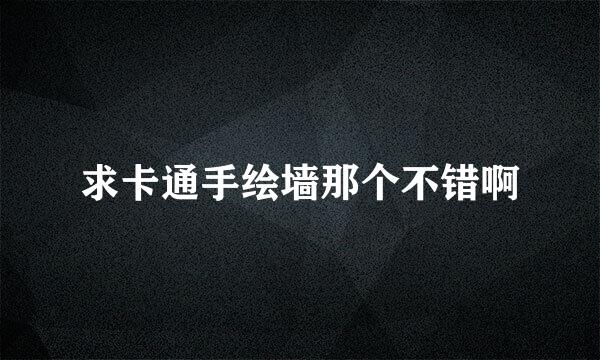 求卡通手绘墙那个不错啊